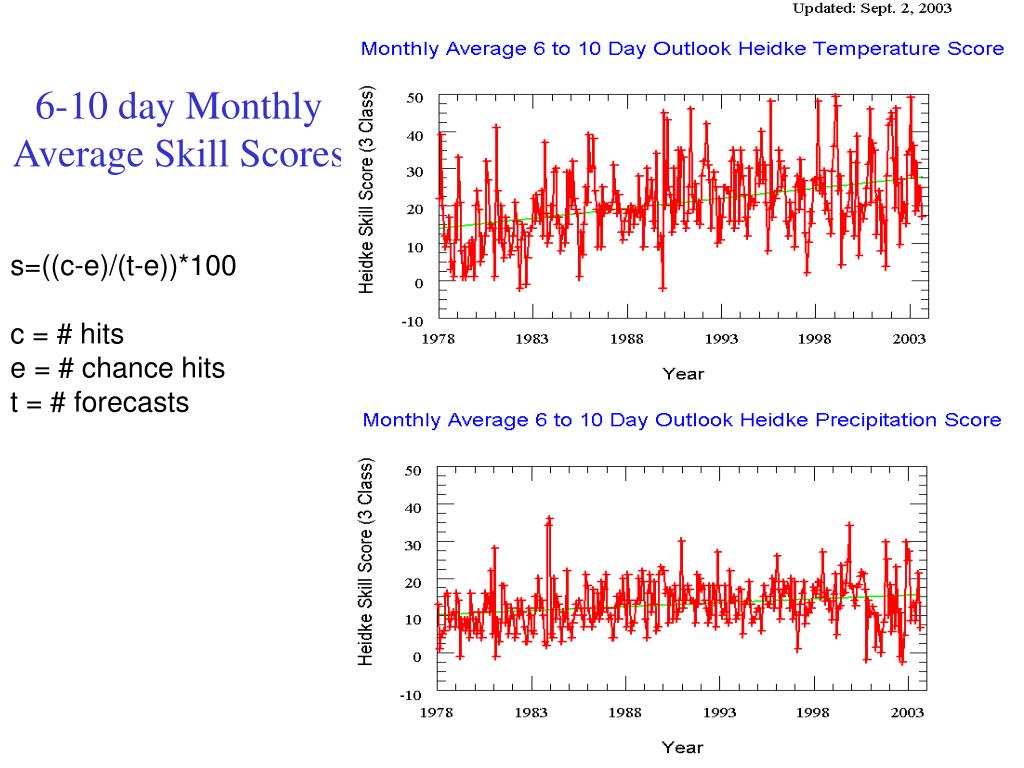 Updated: Sept. 2, 2003

6-10 day Monthly Average Skill Scores

s=((c-e)/(t-e))*100

c = # hits
e = # chance hits
t = # forecasts

Monthly Average 6 to 10 Day Outlook Heidke Temperature Score

Heidke Skill Score (3 Class)

50
40
30
20
10
0
-10

1978 1983 1988 1993 1998 2003

Year

Monthly Average 6 to 10 Day Outlook Heidke Precipitation Score

Heidke Skill Score (3 Class)

50
40
30
20
10
0
-10

1978 1983 1988 1993 1998 2003

Year